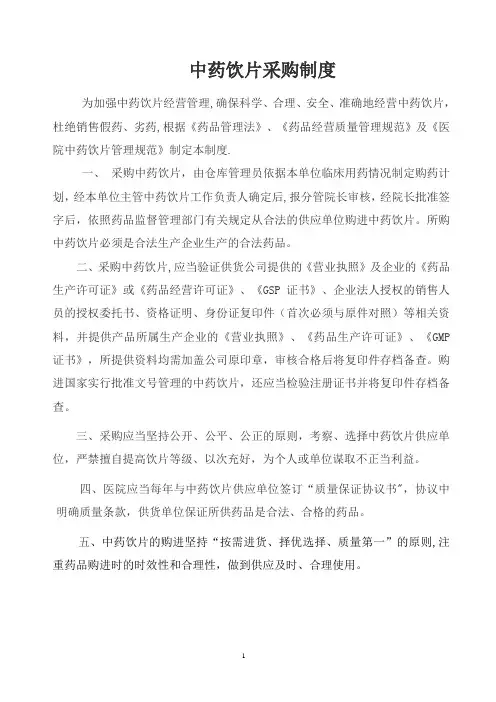 中药饮片采购制度

为加强中药饮片经营管理,确保科学、合理、安全、准确地经营中药饮片，杜绝销售假药、劣药,根据《药品管理法》、《药品经营质量管理规范》及《医院中药饮片管理规范》制定本制度.

一、 采购中药饮片，由仓库管理员依据本单位临床用药情况制定购药计划，经本单位主管中药饮片工作负责人确定后,报分管院长审核，经院长批准签字后，依照药品监督管理部门有关规定从合法的供应单位购进中药饮片。所购中药饮片必须是合法生产企业生产的合法药品。

二、采购中药饮片,应当验证供货公司提供的《营业执照》及企业的《药品生产许可证》或《药品经营许可证》、《GSP 证书》、企业法人授权的销售人员的授权委托书、资格证明、身份证复印件（首次必须与原件对照）等相关资料，并提供产品所属生产企业的《营业执照》、《药品生产许可证》、《GMP 证书》，所提供资料均需加盖公司原印章，审核合格后将复印件存档备查。购进国家实行批准文号管理的中药饮片，还应当检验注册证书并将复印件存档备查。

三、采购应当坚持公开、公平、公正的原则，考察、选择中药饮片供应单位，严禁擅自提高饮片等级、以次充好，为个人或单位谋取不正当利益。

四、医院应当每年与中药饮片供应单位签订“质量保证协议书”，协议中明确质量条款，供货单位保证所供药品是合法、合格的药品。

五、中药饮片的购进坚持“按需进货、择优选择、质量第一”的原则,注重药品购进时的时效性和合理性，做到供应及时、合理使用。

1